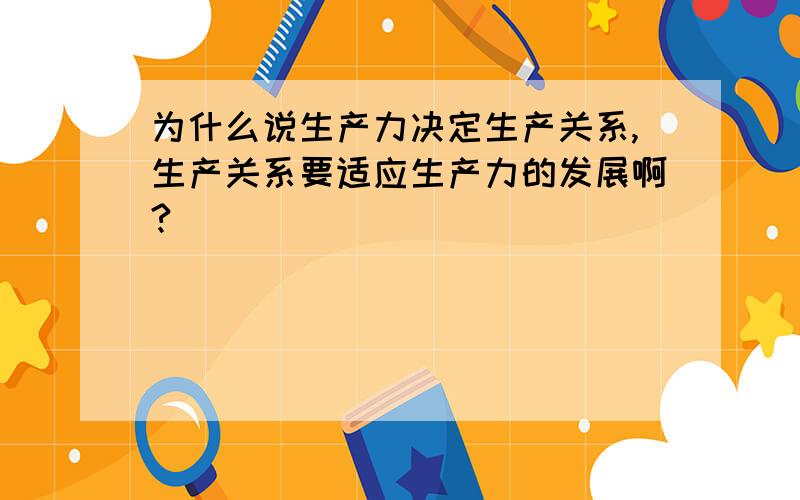 为什么说生产力决定生产关系，生产关系要适应生产力的发展啊？